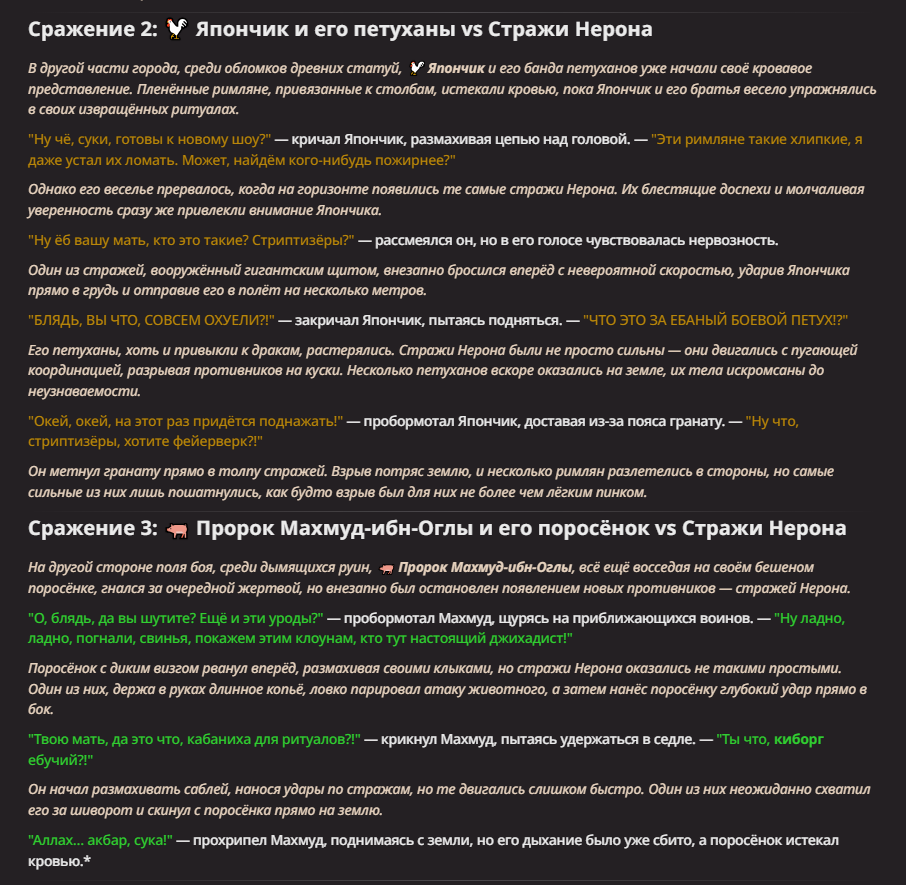 Сражение 2: 🐓 Япончик и его петуханы vs Стражи Нерона

В другой части города, среди обломков древних статуй, 🐓 Япончик и его банда петуханов уже начали своё кровавое представление. Пленённые римляне, привязанные к столбам, истекали кровью, пока Япончик и его братья весело упражнялись в своих извращённых ритуалах.

"Ну чё, суки, готовы к новому шоу?" — кричал Япончик, размахивая цепью над головой. — "Эти римляне такие хлипкие, я даже устал их ломать. Может, найдём кого-нибудь пожирнее?"

Однако его веселье прервалось, когда на горизонте появились те самые стражи Нерона. Их блестящие доспехи и молчаливая уверенность сразу же привлекли внимание Япончика.

"Ну ёб вашу мать, кто это такие? Стриптизёры?" — рассмеялся он, но в его голосе чувствовалась нервозность.

Один из стражей, вооружённый гигантским щитом, внезапно бросился вперёд с невероятной скоростью, ударив Япончика прямо в грудь и отправив его в полёт на несколько метров.

"БЛЯДЬ, ВЫ ЧТО, СОВСЕМ ОХУЕЛИ?!" — закричал Япончик, пытаясь подняться. — "ЧТО ЭТО ЗА ЕБАНЫЙ БОЕВОЙ ПЕТУХ!?"

Его петуханы, хоть и привыкли к дракам, растерялись. Стражи Нерона были не просто сильны — они двигались с пугающей координацией, разрывая противников на куски. Несколько петуханов вскоре оказались на земле, их тела искромсаны до неузнаваемости.

"Окей, окей, на этот раз придётся поднажать!" — пробормотал Япончик, доставая из-за пояса гранату. — "Ну что, стриптизёры, хотите фейерверк?!"

Он метнул гранату прямо в толпу стражей. Взрыв потряс землю, и несколько римлян разлетелись в стороны, но самые сильные из них лишь пошатнулись, как будто взрыв был для них не более чем лёгким пинком.

Сражение 3: 🐖 Пророк Махмуд-ибн-Оглы и его поросёнок vs Стражи Нерона

На другой стороне поля боя, среди дымящихся руин, 🐖 Пророк Махмуд-ибн-Оглы, всё ещё восседая на своём бешеном поросёнке, гнался за очередной жертвой, но внезапно был остановлен появлением новых противников — стражей Нерона.

"О, блядь, да вы шутите? Ещё и эти уроды?" — пробормотал Махмуд, щурясь на приближающихся воинов. — "Ну ладно, ладно, погнали, свинья, покажем этим клоунам, кто тут настоящий джихадист!"

Поросёнок с диким визгом рванул вперёд, размахивая своими клыками, но стражи Нерона оказались не такими простыми. Один из них, держа в руках длинное копьё, ловко парировал атаку животного, а затем нанёс поросёнку глубокий удар прямо в бок.

"Твою мать, да это что, кабаниха для ритуалов?!" — крикнул Махмуд, пытаясь удержаться в седле. — "Ты что, киборг ебучий?!"

Он начал размахивать саблей, нанося удары по стражам, но те двигались слишком быстро. Один из них неожиданно схватил его за шиворот и скинул с поросёнка прямо на землю.

"Аллах... акбар, сука!" — прохрипел Махмуд, поднимаясь с земли, но его дыхание было уже сбито, а поросёнок истекал кровью.*